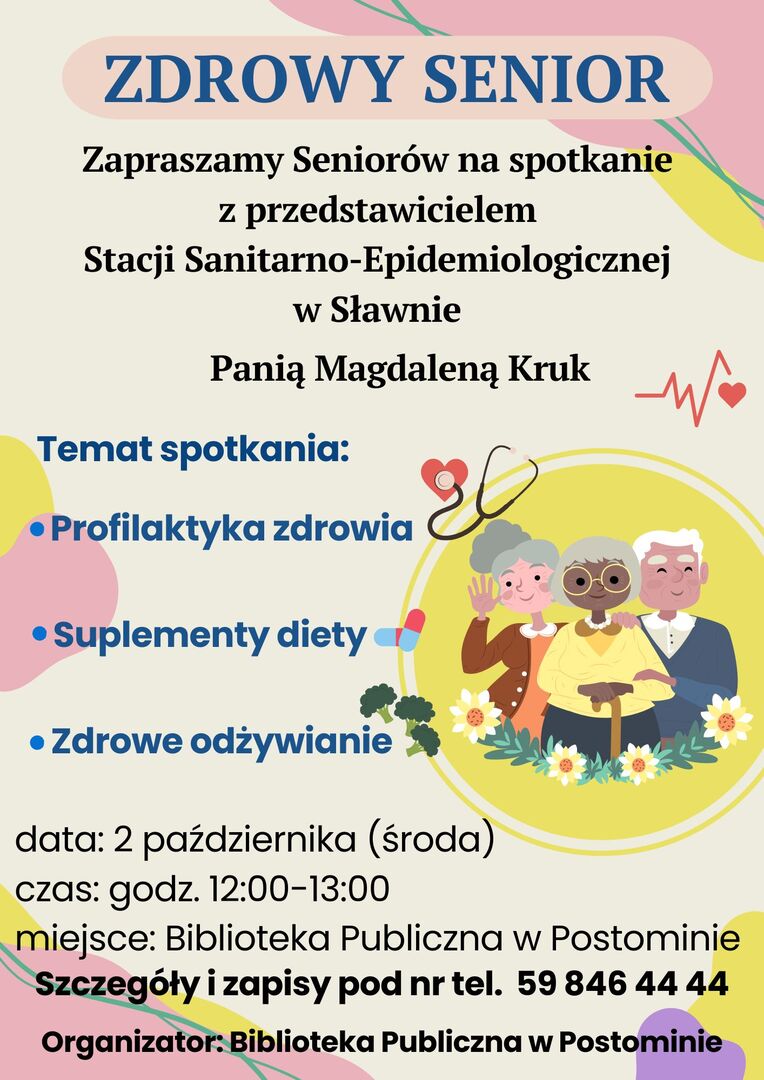 ZDROWY SENIOR

Zapraszamy Seniorów na spotkanie z przedstawicielem Stacji Sanitarno-Epidemiologicznej w Sławnie

Panią Magdaleną Kruk

Temat spotkania:

• Profilaktyka zdrowia

• Suplementy diety

• Zdrowe odżywianie

data: 2 października (środa)
czas: godz. 12:00-13:00
miejsce: Biblioteka Publiczna w Postominie
Szczegóły i zapisy pod nr tel. 59 846 44 44

Organizator: Biblioteka Publiczna w Postominie